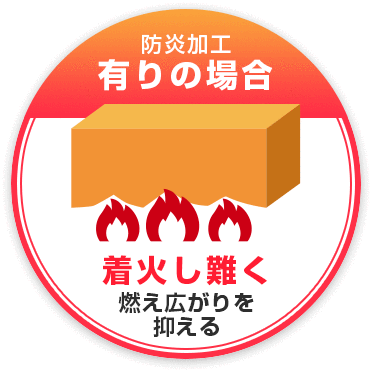 防炎加工
有りの場合

着火し難く
燃え広がりを
抑える